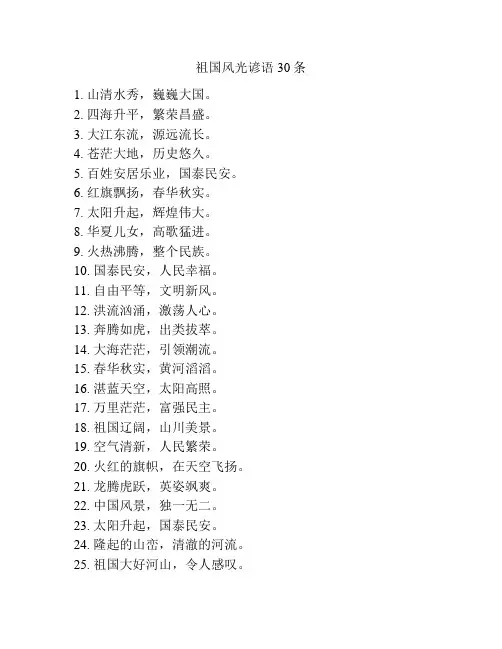 祖国风光谚语 30 条

1. 山清水秀，巍巍大国。
2. 四海升平，繁荣昌盛。
3. 大江东流，源远流长。
4. 苍茫大地，历史悠久。
5. 百姓安居乐业，国泰民安。
6. 红旗飘扬，春华秋实。
7. 太阳升起，辉煌伟大。
8. 华夏儿女，高歌猛进。
9. 火热沸腾，整个民族。
10. 国泰民安，人民幸福。
11. 自由平等，文明新风。
12. 洪流汹涌，激荡人心。
13. 奔腾如虎，出类拔萃。
14. 大海茫茫，引领潮流。
15. 春华秋实，黄河滔滔。
16. 湛蓝天空，太阳高照。
17. 万里茫茫，富强民主。
18. 祖国辽阔，山川美景。
19. 空气清新，人民繁荣。
20. 火红的旗帜，在天空飞扬。
21. 龙腾虎跃，英姿飒爽。
22. 中国风景，独一无二。
23. 太阳升起，国泰民安。
24. 隆起的山峦，清澈的河流。
25. 祖国大好河山，令人感叹。